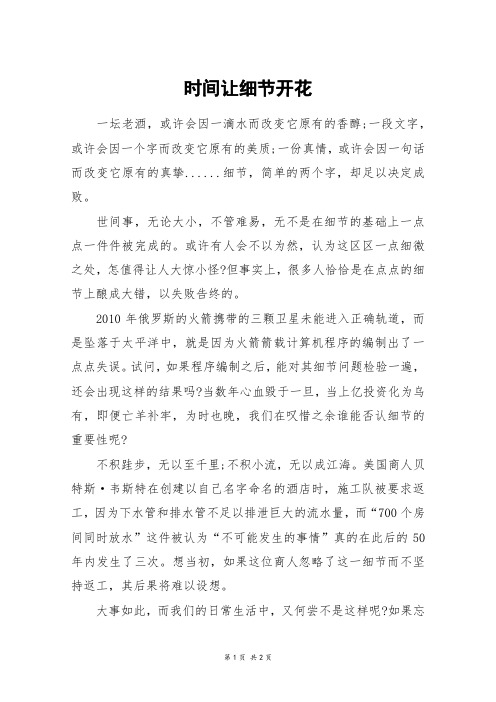 时间让细节开花

一坛老酒，或许会因一滴水而改变它原有的香醇;一段文字，或许会因一个字而改变它原有的美质;一份真情，或许会因一句话而改变它原有的真挚......细节，简单的两个字，却足以决定成败。

世间事，无论大小，不管难易，无不是在细节的基础上一点点一件件被完成的。或许有人会不以为然，认为这区区一点细微之处，怎值得让人大惊小怪?但事实上，很多人恰恰是在点点的细节上酿成大错，以失败告终的。

2010 年俄罗斯的火箭携带的三颗卫星未能进入正确轨道，而是坠落于太平洋中，就是因为火箭箭载计算机程序的编制出了一点点失误。试问，如果程序编制之后，能对其细节问题检验一遍，还会出现这样的结果吗?当数年心血毁于一旦，当上亿投资化为乌有，即便亡羊补牢，为时也晚，我们在叹惜之余谁能否认细节的重要性呢?

不积跬步，无以至千里;不积小流，无以成江海。美国商人贝特斯·韦斯特在创建以自己名字命名的酒店时，施工队被要求返工，因为下水管和排水管不足以排泄巨大的流水量，而“700 个房间同时放水”这件被认为“不可能发生的事情”真的在此后的 50 年内发生了三次。想当初，如果这位商人忽略了这一细节而不坚持返工，其后果将难以设想。

大事如此，而我们的日常生活中，又何尝不是这样呢?如果忘

第 1 页 共 2 页